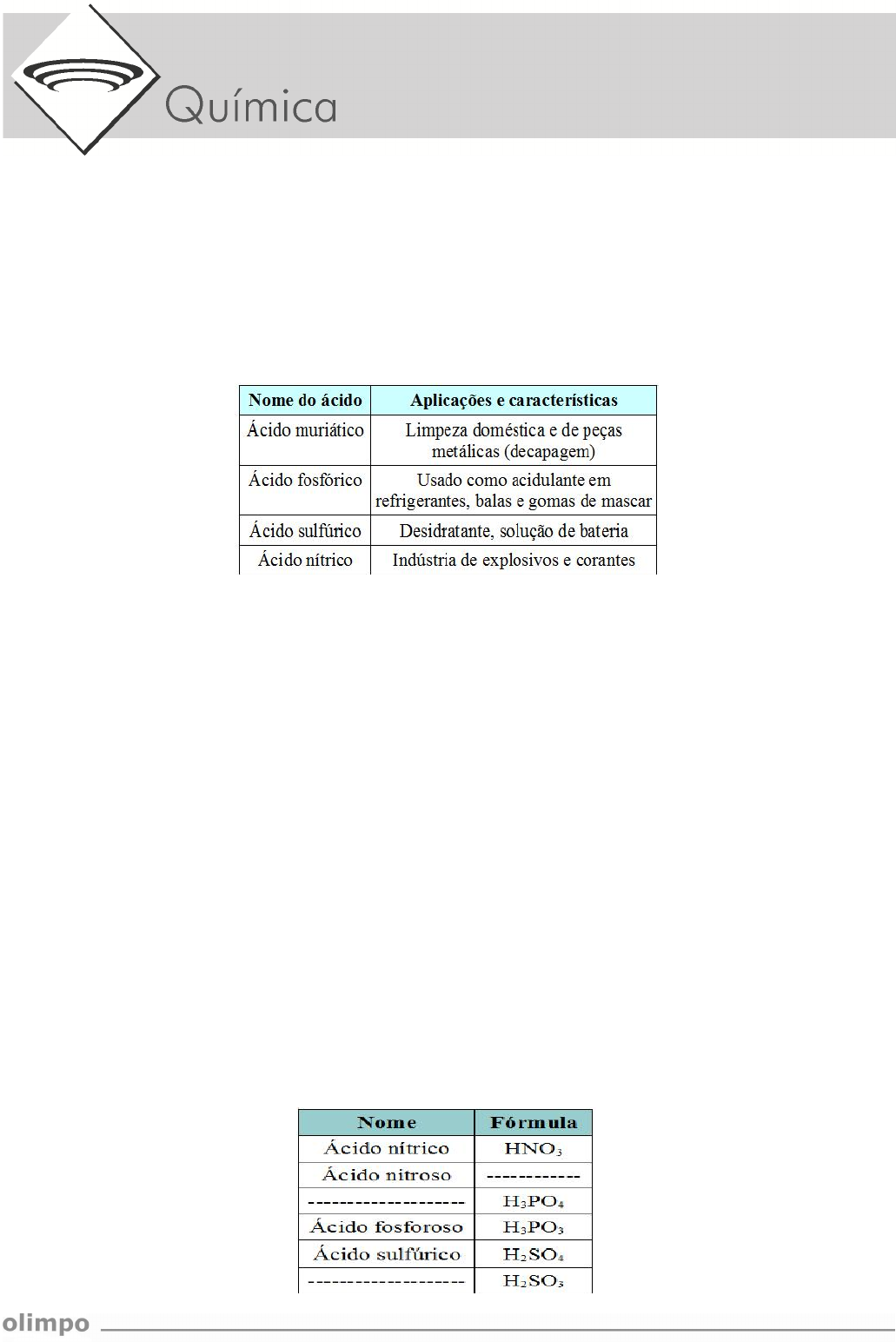 Química

| Nome do ácido | Aplicações e características |
|---|---|
| Ácido muriático | Limpeza doméstica e de peças metálicas (decapagem) |
| Ácido fosfórico | Usado como acidulante em refrigerantes, balas e gomas de mascar |
| Ácido sulfúrico | Desidratante, solução de bateria |
| Ácido nítrico | Indústria de explosivos e corantes |

| Nome | Fórmula |
|---|---|
| Ácido nítrico | $HNO_3$ |
| Ácido nitroso | ------------ |
| -------------------- | $H_3PO_4$ |
| Ácido fosforoso | $H_3PO_3$ |
| Ácido sulfúrico | $H_2SO_4$ |
| -------------------- | $H_2SO_3$ |

olimpo